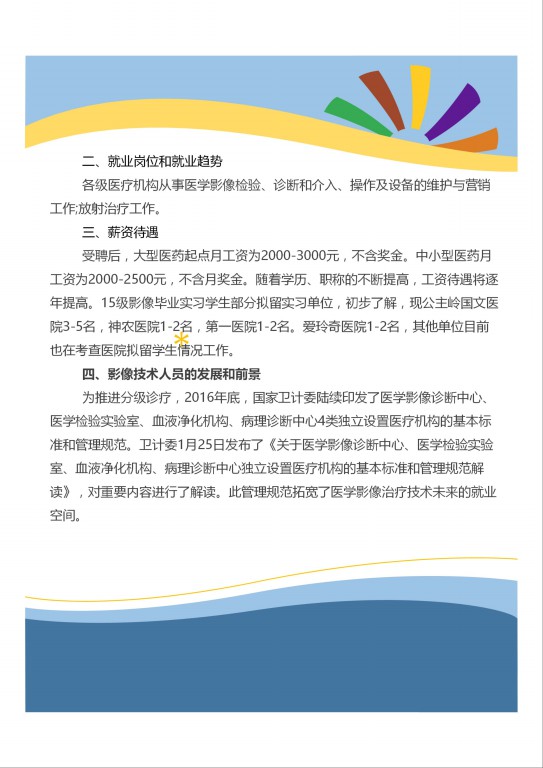 二、就业岗位和就业趋势

各级医疗机构从事医学影像检验、诊断和介入、操作及设备的维护与营销工作;放射治疗工作。

三、薪资待遇

受聘后，大型医药起点月工资为2000-3000元，不含奖金。中小型医药月工资为2000-2500元，不含月奖金。随着学历、职称的不断提高，工资待遇将逐年提高。15级影像毕业实习学生部分拟留实习单位，初步了解，现公主岭国文医院3-5名，神农医院1-2名，第一医院1-2名。爱玲奇医院1-2名，其他单位目前也在考查医院拟留学生情况工作。

四、影像技术人员的发展和前景

为推进分级诊疗，2016年底，国家卫计委陆续印发了医学影像诊断中心、医学检验实验室、血液净化机构、病理诊断中心4类独立设置医疗机构的基本标准和管理规范。卫计委1月25日发布了《关于医学影像诊断中心、医学检验实验室、血液净化机构、病理诊断中心独立设置医疗机构的基本标准和管理规范解读》，对重要内容进行了解读。此管理规范拓宽了医学影像治疗技术未来的就业空间。